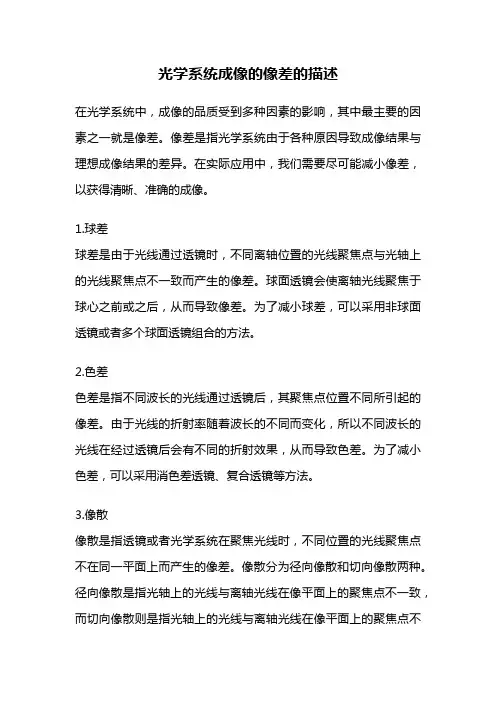 光学系统成像的像差的描述

在光学系统中，成像的品质受到多种因素的影响，其中最主要的因素之一就是像差。像差是指光学系统由于各种原因导致成像结果与理想成像结果的差异。在实际应用中，我们需要尽可能减小像差，以获得清晰、准确的成像。

1.球差
球差是由于光线通过透镜时，不同离轴位置的光线聚焦点与光轴上的光线聚焦点不一致而产生的像差。球面透镜会使离轴光线聚焦于球心之前或之后，从而导致像差。为了减小球差，可以采用非球面透镜或者多个球面透镜组合的方法。

2.色差
色差是指不同波长的光线通过透镜后，其聚焦点位置不同所引起的像差。由于光线的折射率随着波长的不同而变化，所以不同波长的光线在经过透镜后会有不同的折射效果，从而导致色差。为了减小色差，可以采用消色差透镜、复合透镜等方法。

3.像散
像散是指透镜或者光学系统在聚焦光线时，不同位置的光线聚焦点不在同一平面上而产生的像差。像散分为径向像散和切向像散两种。径向像散是指光轴上的光线与离轴光线在像平面上的聚焦点不一致，而切向像散则是指光轴上的光线与离轴光线在像平面上的聚焦点不